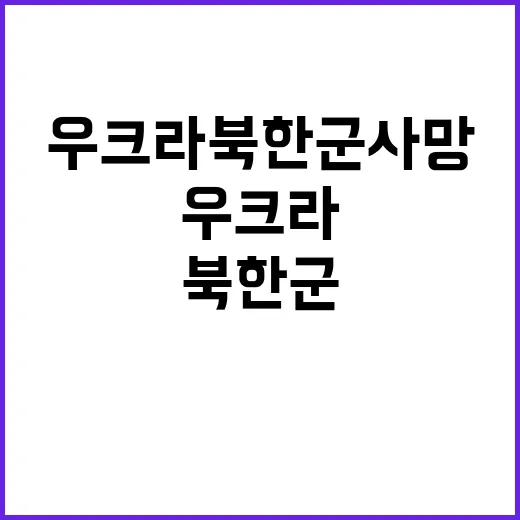 우크라북한군사망
우크라
북한군